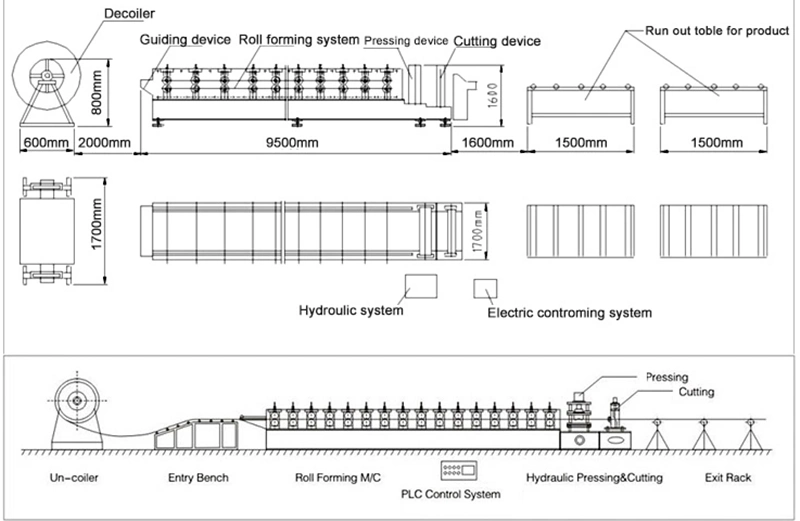 Decoiler
Guiding device
Roll forming system
Pressing device
Cutting device
Run out toble for product
800mm
1600
600mm
2000mm
9500mm
1600mm
1500mm
1500mm
1700mm
1700mm
Hydroulic system
Electric controming system

Pressing
Cutting
Un-coiler
Entry Bench
Roll Forming M/C
PLC Control System
Hydraulic Pressing&Cutting
Exit Rack